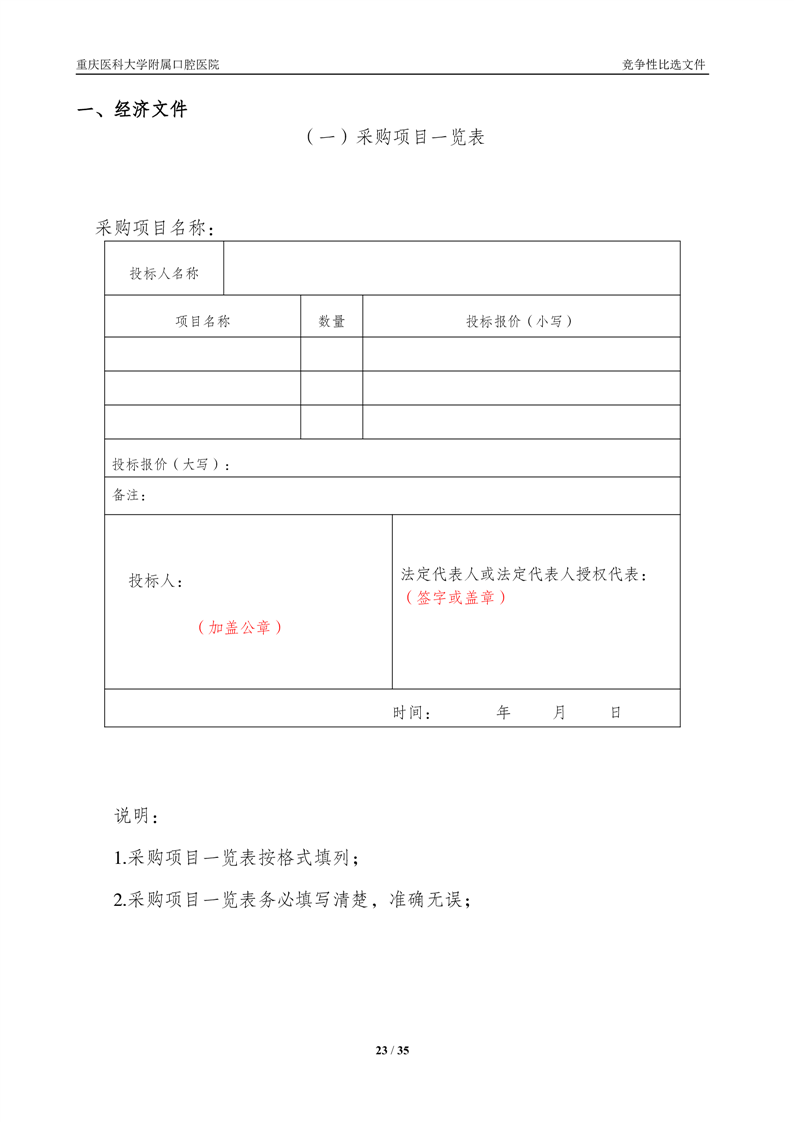 重庆医科大学附属口腔医院

竞争性比选文件

一、经济文件

（一）采购项目一览表

采购项目名称：

| 投标人名称 | | |
|---|---|---|
| 项目名称 | 数量 | 投标报价（小写） |
| | | |
| | | |
| | | |
| 投标报价（大写）： | | |
| 备注： | | |
| 投标人：（加盖公章） | 法定代表人或法定代表人授权代表：（签字或盖章） | |
| 时间：　　年　　月　　日 | | |

说明：

1.采购项目一览表按格式填列；

2.采购项目一览表务必填写清楚，准确无误；

23 / 35